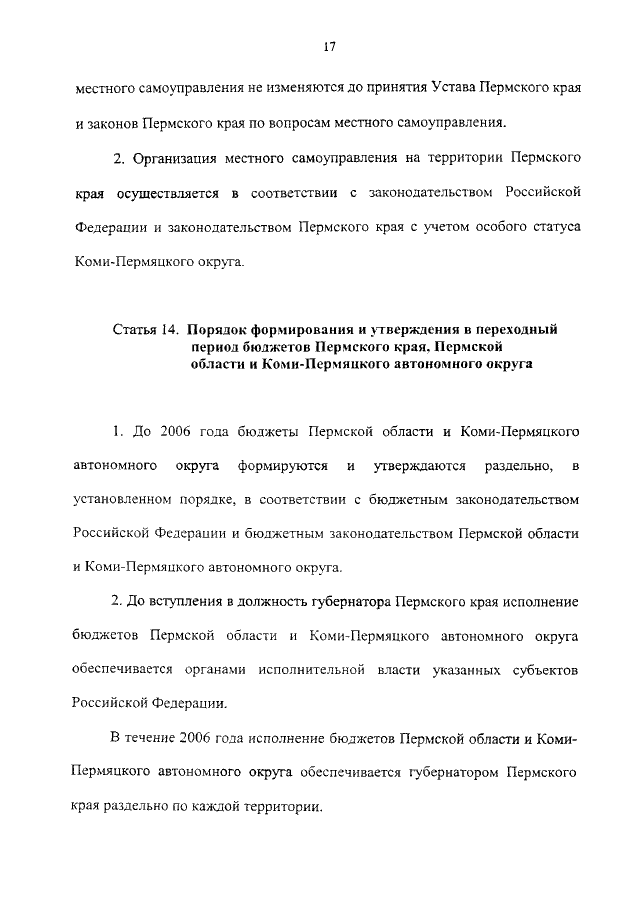 17

местного самоуправления не изменяются до принятия Устава Пермского края и законов Пермского края по вопросам местного самоуправления.

2. Организация местного самоуправления на территории Пермского края осуществляется в соответствии с законодательством Российской Федерации и законодательством Пермского края с учетом особого статуса Коми-Пермяцкого округа.

Статья 14. Порядок формирования и утверждения в переходный период бюджетов Пермского края, Пермской области и Коми-Пермяцкого автономного округа

1. До 2006 года бюджеты Пермской области и Коми-Пермяцкого автономного округа формируются и утверждаются раздельно, в установленном порядке, в соответствии с бюджетным законодательством Российской Федерации и бюджетным законодательством Пермской области и Коми-Пермяцкого автономного округа.

2. До вступления в должность губернатора Пермского края исполнение бюджетов Пермской области и Коми-Пермяцкого автономного округа обеспечивается органами исполнительной власти указанных субъектов Российской Федерации.

В течение 2006 года исполнение бюджетов Пермской области и Коми-Пермяцкого автономного округа обеспечивается губернатором Пермского края раздельно по каждой территории.